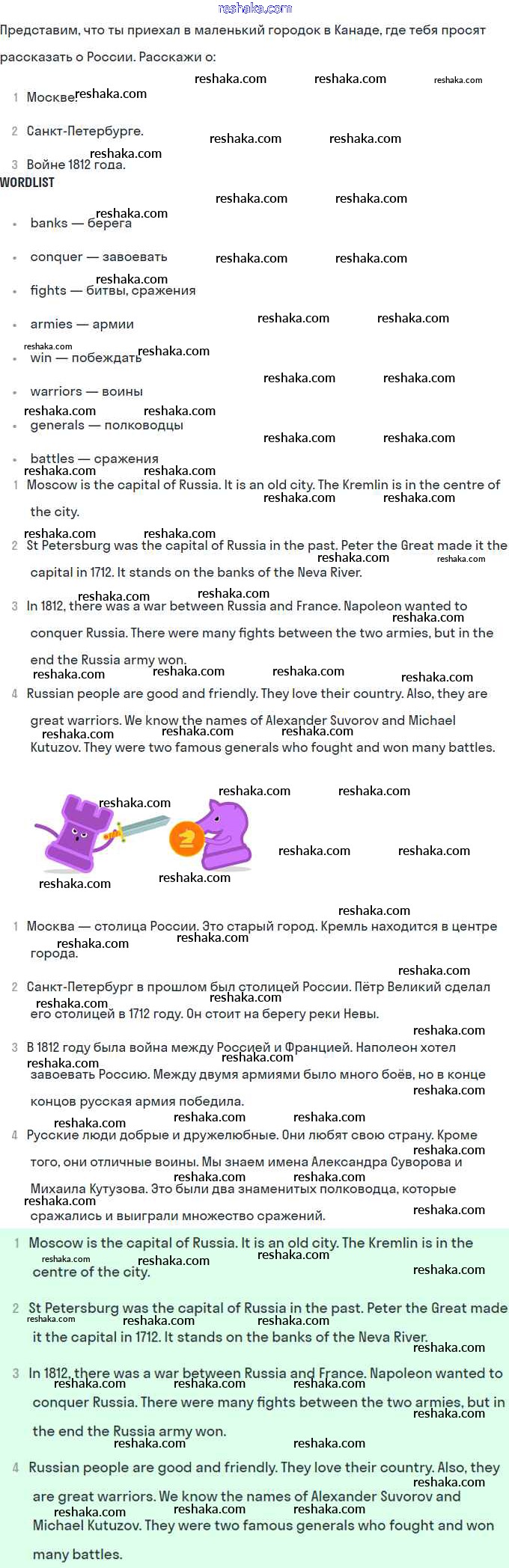 reshaka.com

Представим, что ты приехал в маленький городок в Канаде, где тебя просят рассказать о России. Расскажи о:

1 Москве.
2 Санкт-Петербурге.
3 Войне 1812 года.

WORDLIST

- banks — берега
- conquer — завоевать
- fights — битвы, сражения
- armies — армии
- win — побеждать
- warriors — воины
- generals — полководцы
- battles — сражения

1 Moscow is the capital of Russia. It is an old city. The Kremlin is in the centre of the city.

2 St Petersburg was the capital of Russia in the past. Peter the Great made it the capital in 1712. It stands on the banks of the Neva River.

3 In 1812, there was a war between Russia and France. Napoleon wanted to conquer Russia. There were many fights between the two armies, but in the end the Russia army won.

4 Russian people are good and friendly. They love their country. Also, they are great warriors. We know the names of Alexander Suvorov and Michael Kutuzov. They were two famous generals who fought and won many battles.

1 Москва — столица России. Это старый город. Кремль находится в центре города.

2 Санкт-Петербург в прошлом был столицей России. Пётр Великий сделал его столицей в 1712 году. Он стоит на берегу реки Невы.

3 В 1812 году была война между Россией и Францией. Наполеон хотел завоевать Россию. Между двумя армиями было много боёв, но в конце концов русская армия победила.

4 Русские люди добрые и дружелюбные. Они любят свою страну. Кроме того, они отличные воины. Мы знаем имена Александра Суворова и Михаила Кутузова. Это были два знаменитых полководца, которые сражались и выиграли множество сражений.

1 Moscow is the capital of Russia. It is an old city. The Kremlin is in the centre of the city.

2 St Petersburg was the capital of Russia in the past. Peter the Great made it the capital in 1712. It stands on the banks of the Neva River.

3 In 1812, there was a war between Russia and France. Napoleon wanted to conquer Russia. There were many fights between the two armies, but in the end the Russia army won.

4 Russian people are good and friendly. They love their country. Also, they are great warriors. We know the names of Alexander Suvorov and Michael Kutuzov. They were two famous generals who fought and won many battles.